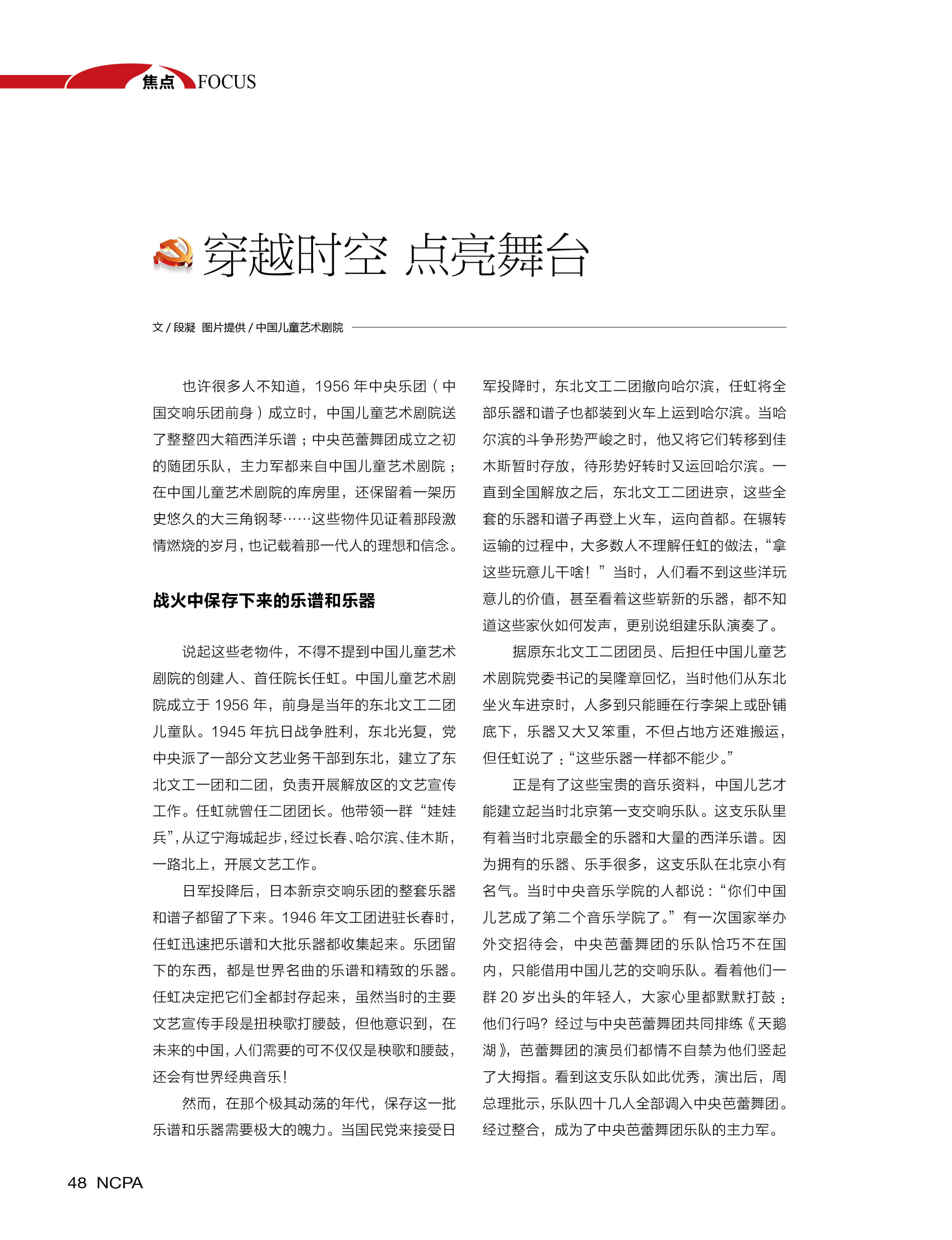 焦点 FOCUS

穿越时空 点亮舞台

文 / 段凝 图片提供 / 中国儿童艺术剧院

也许很多人不知道，1956 年中央乐团（中国交响乐团前身）成立时，中国儿童艺术剧院送了整整四大箱西洋乐谱；中央芭蕾舞团成立之初的随团乐队，主力军都来自中国儿童艺术剧院；在中国儿童艺术剧院的库房里，还保留着一架历史悠久的大三角钢琴……这些物件见证着那段激情燃烧的岁月，也记载着那一代人的理想和信念。

战火中保存下来的乐谱和乐器

说起这些老物件，不得不提到中国儿童艺术剧院的创建人、首任院长任虹。中国儿童艺术剧院成立于 1956 年，前身是当年的东北文工二团儿童队。1945 年抗日战争胜利，东北光复，党中央派了一部分文艺业务干部到东北，建立了东北文工一团和二团，负责开展解放区的文艺宣传工作。任虹就曾任二团团长。他带领一群“娃娃兵”，从辽宁海城起步，经过长春、哈尔滨、佳木斯，一路北上，开展文艺工作。

日军投降后，日本新京交响乐团的整套乐器和谱子都留了下来。1946 年文工团进驻长春时，任虹迅速把乐谱和大批乐器都收集起来。乐团留下的东西，都是世界名曲的乐谱和精致的乐器。任虹决定把它们全都封存起来，虽然当时的主要文艺宣传手段是扭秧歌打腰鼓，但他意识到，在未来的中国，人们需要的可不仅仅是秧歌和腰鼓，还会有世界经典音乐！

然而，在那个极其动荡的年代，保存这一批乐谱和乐器需要极大的魄力。当国民党来接受日军投降时，东北文工二团撤向哈尔滨，任虹将全部乐器和谱子也都装到火车上运到哈尔滨。当哈尔滨的斗争形势严峻之时，他又将它们转移到佳木斯暂时存放，待形势好转时又运回哈尔滨。一直到全国解放之后，东北文工二团进京，这些全套的乐器和谱子再登上火车，运向首都。在辗转运输的过程中，大多数人不理解任虹的做法，“拿这些玩意儿干啥！”当时，人们看不到这些洋玩意儿的价值，甚至看着这些崭新的乐器，都不知道这些家伙如何发声，更别说组建乐队演奏了。

据原东北文工二团团员、后担任中国儿童艺术剧院党委书记的吴隆章回忆，当时他们从东北坐火车进京时，人多到只能睡在行李架上或卧铺底下，乐器又大又笨重，不但占地方还难搬运，但任虹说了：“这些乐器一样都不能少。”

正是有了这些宝贵的音乐资料，中国儿艺才能建立起当时北京第一支交响乐队。这支乐队里有着当时北京最全的乐器和大量的西洋乐谱。因为拥有的乐器、乐手很多，这支乐队在北京小有名气。当时中央音乐学院的人都说：“你们中国儿艺成了第二个音乐学院了。”有一次国家举办外交招待会，中央芭蕾舞团的乐队恰巧不在国内，只能借用中国儿艺的交响乐队。看着他们一群 20 岁出头的年轻人，大家心里都默默打鼓：他们行吗？经过与中央芭蕾舞团共同排练《天鹅湖》，芭蕾舞团的演员们都情不自禁为他们竖起了大拇指。看到这支乐队如此优秀，演出后，周总理批示，乐队四十几人全部调入中央芭蕾舞团。经过整合，成为了中央芭蕾舞团乐队的主力军。

48 NCPA